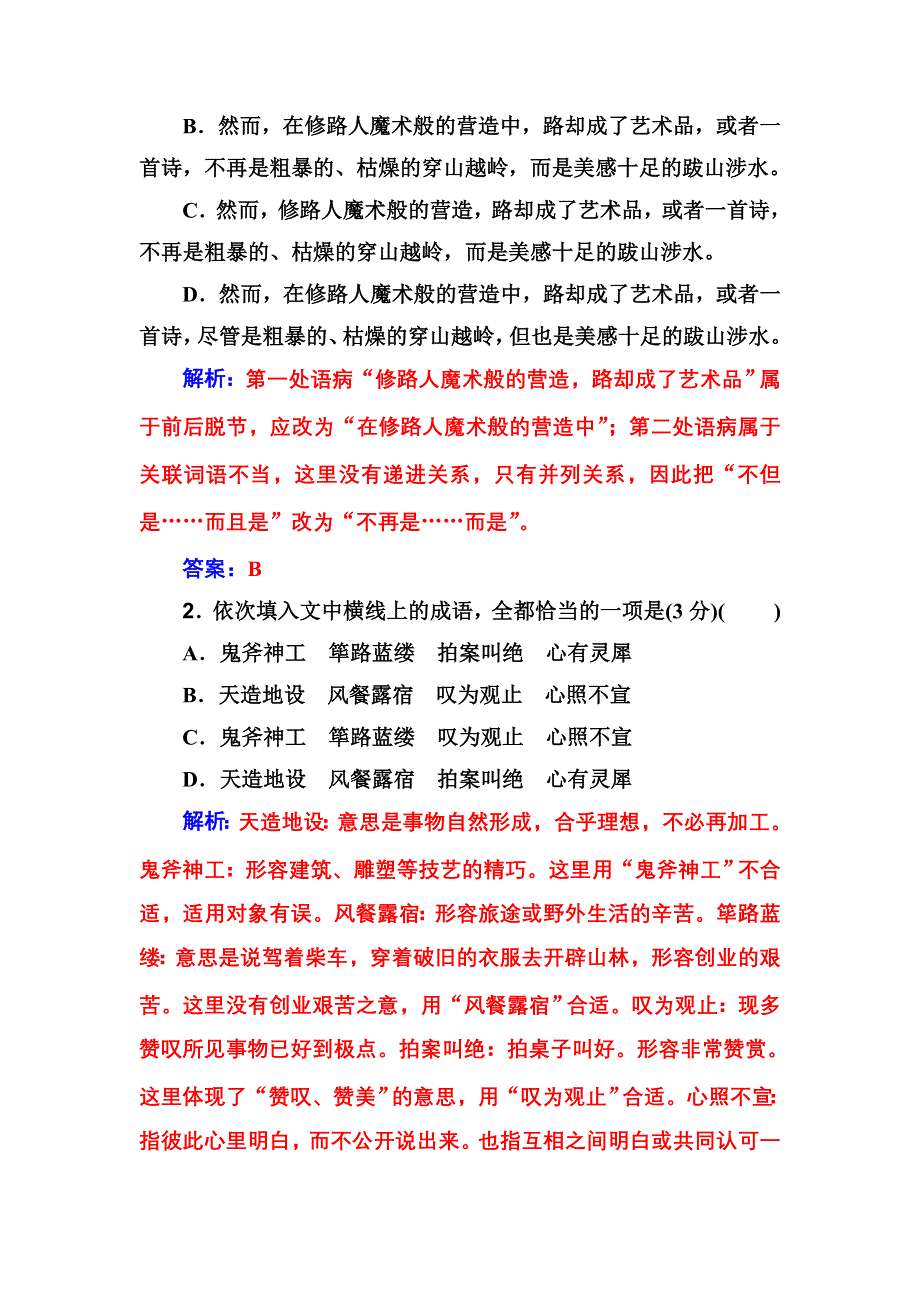 B．然而，在修路人魔术般的营造中，路却成了艺术品，或者一首诗，不再是粗暴的、枯燥的穿山越岭，而是美感十足的跋山涉水。

C．然而，修路人魔术般的营造，路却成了艺术品，或者一首诗，不再是粗暴的、枯燥的穿山越岭，而是美感十足的跋山涉水。

D．然而，在修路人魔术般的营造中，路却成了艺术品，或者一首诗，尽管是粗暴的、枯燥的穿山越岭，但也是美感十足的跋山涉水。

解析：第一处语病“修路人魔术般的营造，路却成了艺术品”属于前后脱节，应改为“在修路人魔术般的营造中”；第二处语病属于关联词语不当，这里没有递进关系，只有并列关系，因此把“不但是……而且是”改为“不再是……而是”。

答案：B

2．依次填入文中横线上的成语，全都恰当的一项是(3 分)(　　)

A．鬼斧神工　筚路蓝缕　拍案叫绝　心有灵犀

B．天造地设　风餐露宿　叹为观止　心照不宣

C．鬼斧神工　筚路蓝缕　叹为观止　心照不宣

D．天造地设　风餐露宿　拍案叫绝　心有灵犀

解析：天造地设：意思是事物自然形成，合乎理想，不必再加工。鬼斧神工：形容建筑、雕塑等技艺的精巧。这里用“鬼斧神工”不合适，适用对象有误。风餐露宿：形容旅途或野外生活的辛苦。筚路蓝缕：意思是说驾着柴车，穿着破旧的衣服去开辟山林，形容创业的艰苦。这里没有创业艰苦之意，用“风餐露宿”合适。叹为观止：现多赞叹所见事物已好到极点。拍案叫绝：拍桌子叫好。形容非常赞赏。这里体现了“赞叹、赞美”的意思，用“叹为观止”合适。心照不宣：指彼此心里明白，而不公开说出来。也指互相之间明白或共同认可一